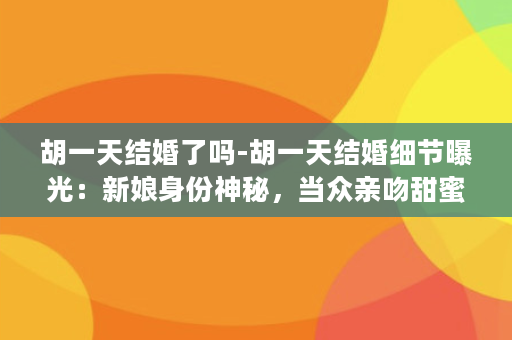 胡一天结婚了吗-胡一天结婚细节曝光：新娘身份神秘，当众亲吻甜蜜